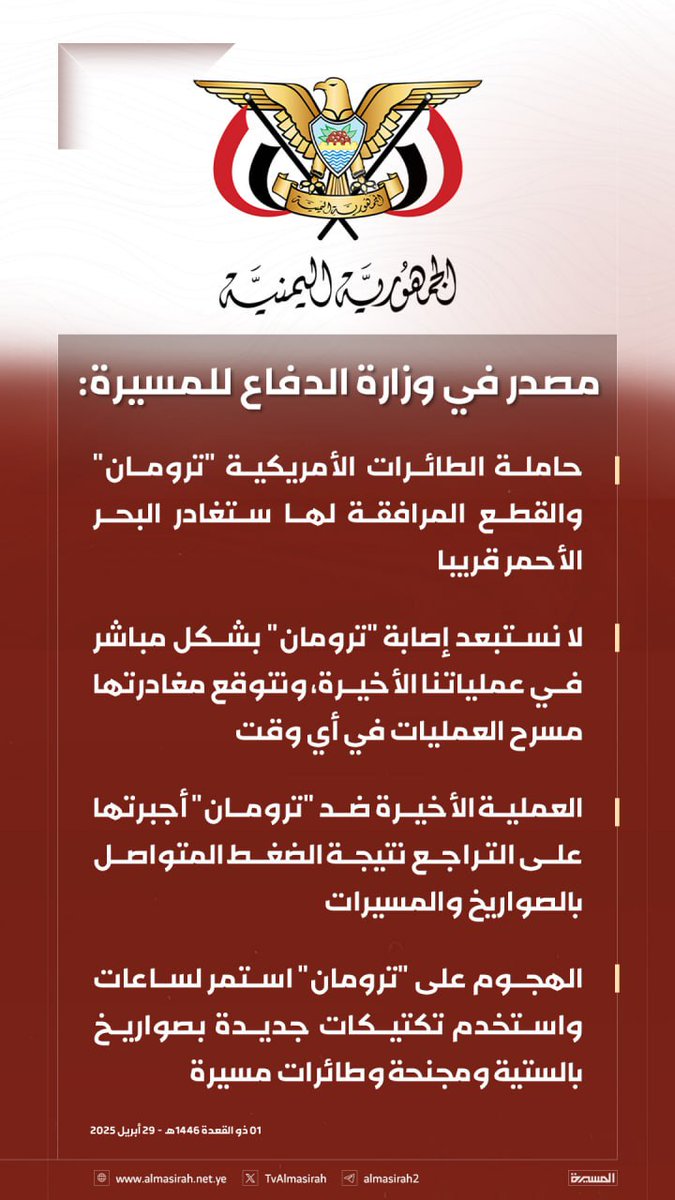 الجمهورية اليمنية

الجمهورية اليمنية

مصدر في وزارة الدفاع للمسيرة:

حاملة الطائرات الأمريكية "ترومان" والقطع المرافقة لها ستغادر البحر الأحمر قريبا

لا نستبعد إصابة "ترومان" بشكل مباشر في عملياتنا الأخيرة، ونتوقع مغادرتها مسرح العمليات في أي وقت

العملية الأخيرة ضد "ترومان" أجبرتها على التراجع نتيجة الضغط المتواصل بالصواريخ والمسيرات

الهجوم على "ترومان" استمر لساعات واستخدم تكتيكات جديدة بصواريخ بالستية ومجنحة وطائرات مسيرة

01 ذو القعدة 1446هـ - 29 أبريل 2025

www.almasirah.net.ye TvAlmasirah almasirah2 المسيرة